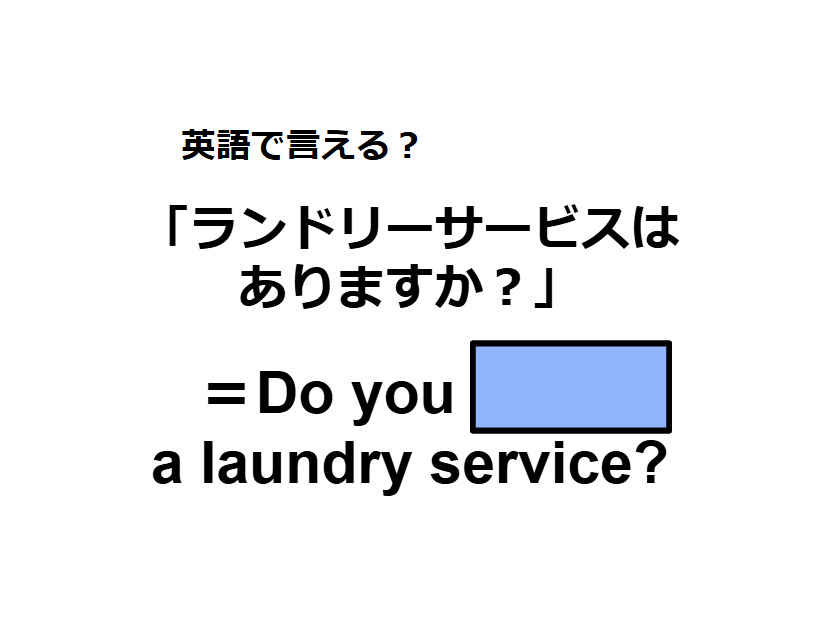 英語で言える？

「ランドリーサービスはありますか？」

＝Do you
a laundry service?